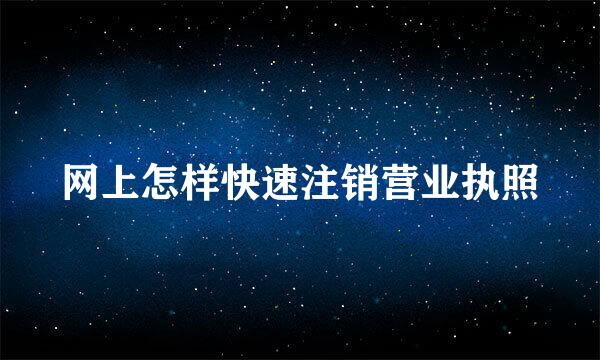 网上怎样快速注销营业执照